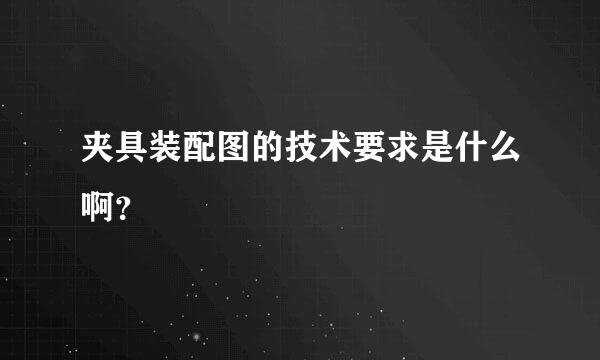 夹具装配图的技术要求是什么啊？